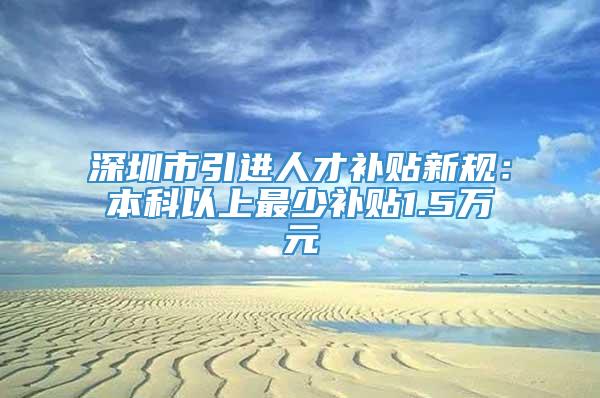 深圳市引进人才补贴新规：本科以上最少补贴1.5万元